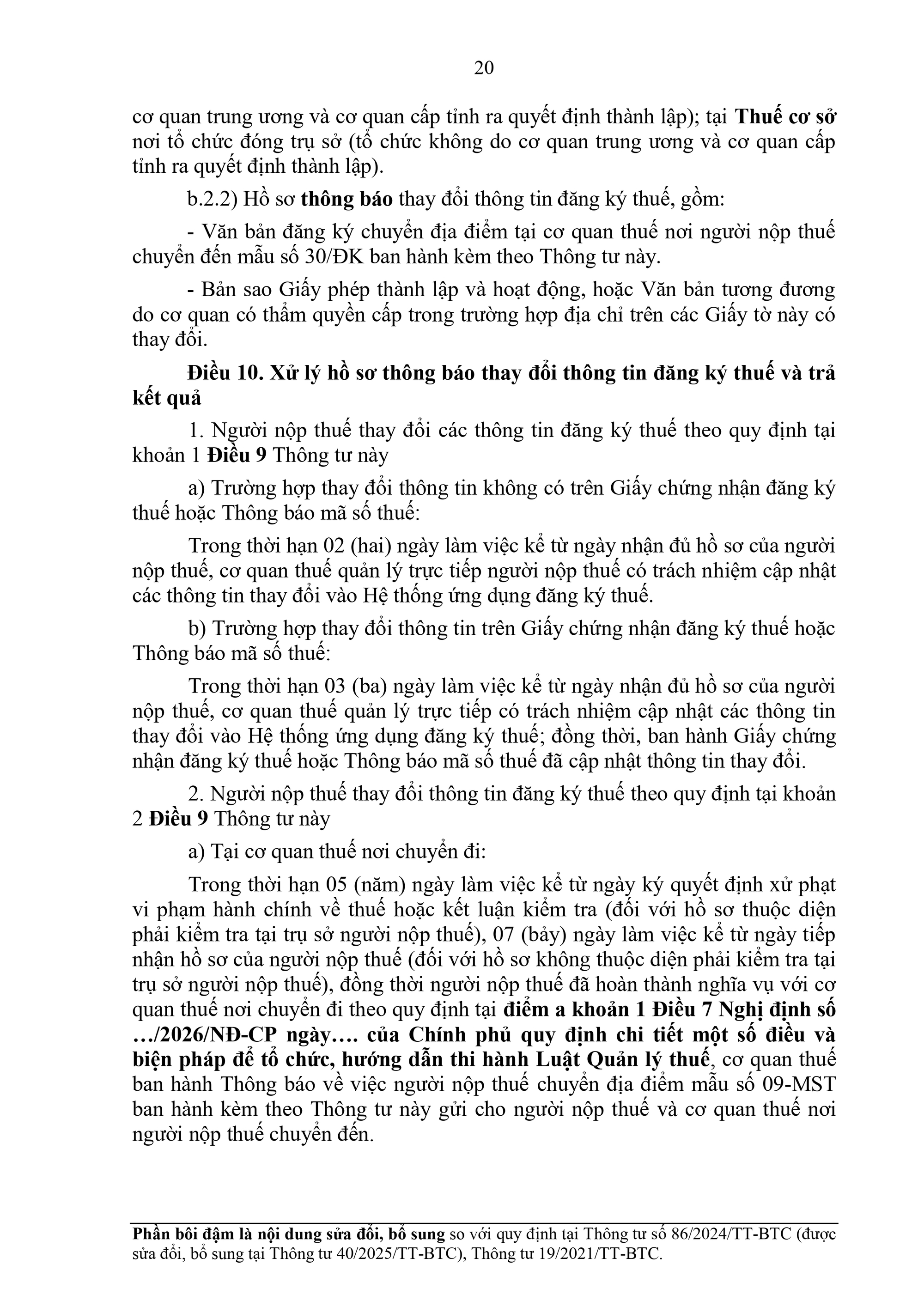 20

cơ quan trung ương và cơ quan cấp tỉnh ra quyết định thành lập); tại Thuế cơ sở nơi tổ chức đóng trụ sở (tổ chức không do cơ quan trung ương và cơ quan cấp tỉnh ra quyết định thành lập).

b.2.2) Hồ sơ thông báo thay đổi thông tin đăng ký thuế, gồm:

- Văn bản đăng ký chuyển địa điểm tại cơ quan thuế nơi người nộp thuế chuyển đến mẫu số 30/ĐK ban hành kèm theo Thông tư này.

- Bản sao Giấy phép thành lập và hoạt động, hoặc Văn bản tương đương do cơ quan có thẩm quyền cấp trong trường hợp địa chỉ trên các Giấy tờ này có thay đổi.

Điều 10. Xử lý hồ sơ thông báo thay đổi thông tin đăng ký thuế và trả kết quả

1. Người nộp thuế thay đổi các thông tin đăng ký thuế theo quy định tại khoản 1 Điều 9 Thông tư này

a) Trường hợp thay đổi thông tin không có trên Giấy chứng nhận đăng ký thuế hoặc Thông báo mã số thuế:

Trong thời hạn 02 (hai) ngày làm việc kể từ ngày nhận đủ hồ sơ của người nộp thuế, cơ quan thuế quản lý trực tiếp người nộp thuế có trách nhiệm cập nhật các thông tin thay đổi vào Hệ thống ứng dụng đăng ký thuế.

b) Trường hợp thay đổi thông tin trên Giấy chứng nhận đăng ký thuế hoặc Thông báo mã số thuế:

Trong thời hạn 03 (ba) ngày làm việc kể từ ngày nhận đủ hồ sơ của người nộp thuế, cơ quan thuế quản lý trực tiếp có trách nhiệm cập nhật các thông tin thay đổi vào Hệ thống ứng dụng đăng ký thuế; đồng thời, ban hành Giấy chứng nhận đăng ký thuế hoặc Thông báo mã số thuế đã cập nhật thông tin thay đổi.

2. Người nộp thuế thay đổi thông tin đăng ký thuế theo quy định tại khoản 2 Điều 9 Thông tư này

a) Tại cơ quan thuế nơi chuyển đi:

Trong thời hạn 05 (năm) ngày làm việc kể từ ngày ký quyết định xử phạt vi phạm hành chính về thuế hoặc kết luận kiểm tra (đối với hồ sơ thuộc diện phải kiểm tra tại trụ sở người nộp thuế), 07 (bảy) ngày làm việc kể từ ngày tiếp nhận hồ sơ của người nộp thuế (đối với hồ sơ không thuộc diện phải kiểm tra tại trụ sở người nộp thuế), đồng thời người nộp thuế đã hoàn thành nghĩa vụ với cơ quan thuế nơi chuyển đi theo quy định tại điểm a khoản 1 Điều 7 Nghị định số …/2026/NĐ-CP ngày…. của Chính phủ quy định chi tiết một số điều và biện pháp để tổ chức, hướng dẫn thi hành Luật Quản lý thuế, cơ quan thuế ban hành Thông báo về việc người nộp thuế chuyển địa điểm mẫu số 09-MST ban hành kèm theo Thông tư này gửi cho người nộp thuế và cơ quan thuế nơi người nộp thuế chuyển đến.

Phần bôi đậm là nội dung sửa đổi, bổ sung so với quy định tại Thông tư số 86/2024/TT-BTC (được sửa đổi, bổ sung tại Thông tư 40/2025/TT-BTC), Thông tư 19/2021/TT-BTC.